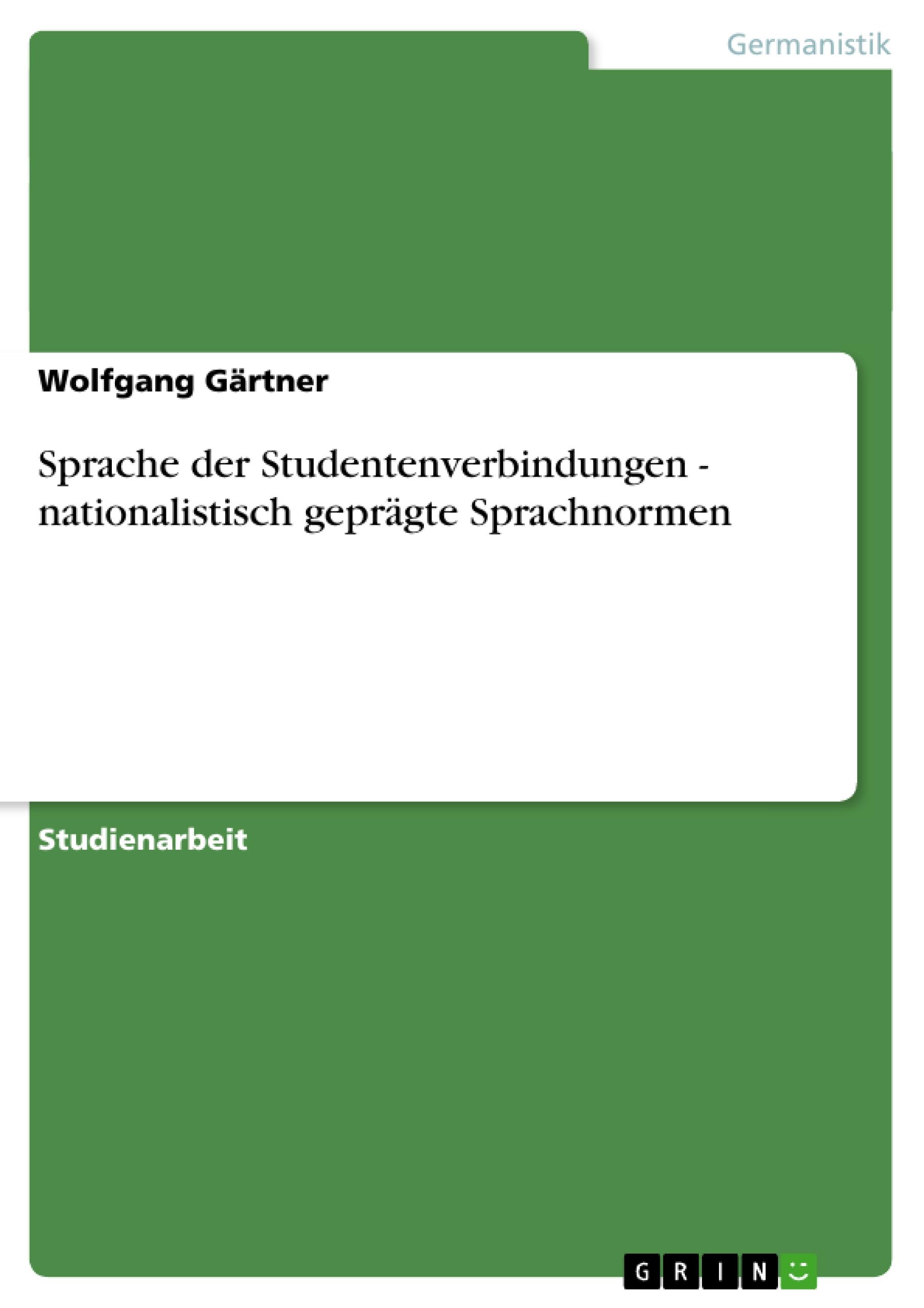 Germanistik

Wolfgang Gärtner

Sprache der Studentenverbindungen - nationalistisch geprägte Sprachnormen

Studienarbeit

GRIN